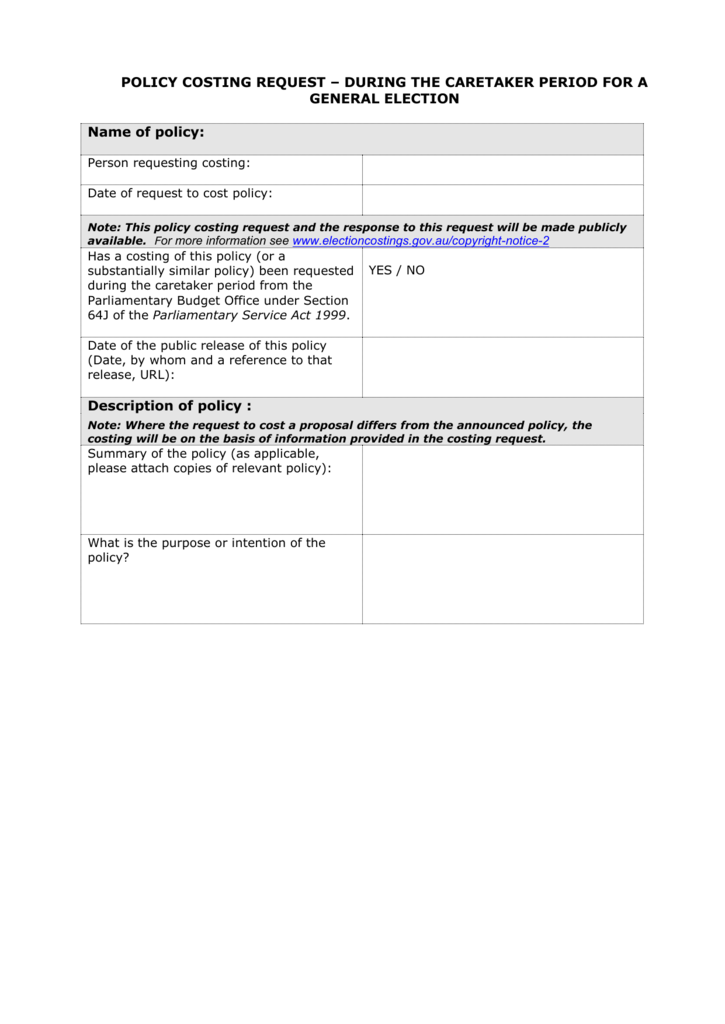 POLICY COSTING REQUEST – DURING THE CARETAKER PERIOD FOR A GENERAL ELECTION

| Name of policy: | |
|---|---|
| Person requesting costing: | |
| Date of request to cost policy: | |
| Note: This policy costing request and the response to this request will be made publicly available. For more information see www.electioncostings.gov.au/copyright-notice-2 | |
| Has a costing of this policy (or a substantially similar policy) been requested during the caretaker period from the Parliamentary Budget Office under Section 64J of the Parliamentary Service Act 1999. | YES / NO |
| Date of the public release of this policy (Date, by whom and a reference to that release, URL): | |
| Description of policy : Note: Where the request to cost a proposal differs from the announced policy, the costing will be on the basis of information provided in the costing request. | |
| Summary of the policy (as applicable, please attach copies of relevant policy): | |
| What is the purpose or intention of the policy? | |